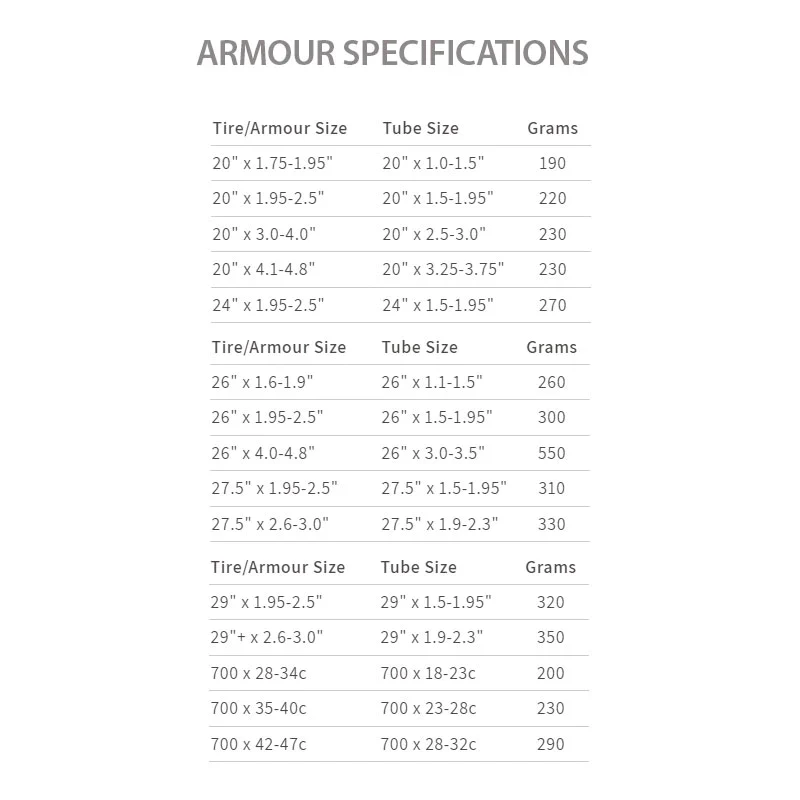 ARMOUR SPECIFICATIONS

| Tire/Armour Size | Tube Size | Grams |
|---|---|---|
| 20" x 1.75-1.95" | 20" x 1.0-1.5" | 190 |
| 20" x 1.95-2.5" | 20" x 1.5-1.95" | 220 |
| 20" x 3.0-4.0" | 20" x 2.5-3.0" | 230 |
| 20" x 4.1-4.8" | 20" x 3.25-3.75" | 230 |
| 24" x 1.95-2.5" | 24" x 1.5-1.95" | 270 |

| Tire/Armour Size | Tube Size | Grams |
|---|---|---|
| 26" x 1.6-1.9" | 26" x 1.1-1.5" | 260 |
| 26" x 1.95-2.5" | 26" x 1.5-1.95" | 300 |
| 26" x 4.0-4.8" | 26" x 3.0-3.5" | 550 |
| 27.5" x 1.95-2.5" | 27.5" x 1.5-1.95" | 310 |
| 27.5" x 2.6-3.0" | 27.5" x 1.9-2.3" | 330 |

| Tire/Armour Size | Tube Size | Grams |
|---|---|---|
| 29" x 1.95-2.5" | 29" x 1.5-1.95" | 320 |
| 29"+ x 2.6-3.0" | 29" x 1.9-2.3" | 350 |
| 700 x 28-34c | 700 x 18-23c | 200 |
| 700 x 35-40c | 700 x 23-28c | 230 |
| 700 x 42-47c | 700 x 28-32c | 290 |